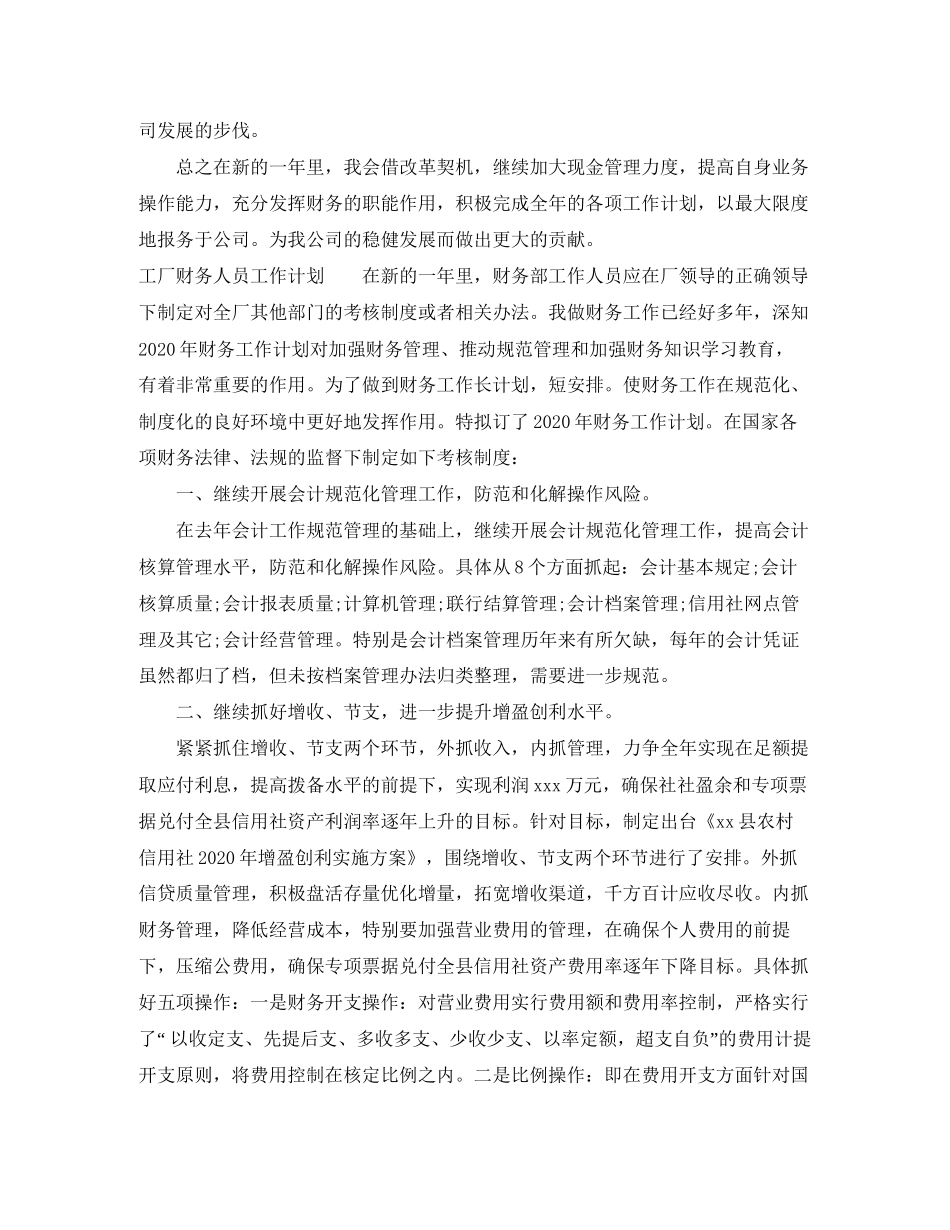 司发展的步伐。

总之在新的一年里，我会借改革契机，继续加大现金管理力度，提高自身业务操作能力，充分发挥财务的职能作用，积极完成全年的各项工作计划，以最大限度地报务于公司。为我公司的稳健发展而做出更大的贡献。

工厂财务人员工作计划　　在新的一年里，财务部工作人员应在厂领导的正确领导下制定对全厂其他部门的考核制度或者相关办法。我做财务工作已经好多年，深知2020年财务工作计划对加强财务管理、推动规范管理和加强财务知识学习教育，有着非常重要的作用。为了做到财务工作长计划，短安排。使财务工作在规范化、制度化的良好环境中更好地发挥作用。特拟订了2020年财务工作计划。在国家各项财务法律、法规的监督下制定如下考核制度：

一、继续开展会计规范化管理工作，防范和化解操作风险。

在去年会计工作规范管理的基础上，继续开展会计规范化管理工作，提高会计核算管理水平，防范和化解操作风险。具体从8个方面抓起：会计基本规定;会计核算质量;会计报表质量;计算机管理;联行结算管理;会计档案管理;信用社网点管理及其它;会计经营管理。特别是会计档案管理历年来有所欠缺，每年的会计凭证虽然都归了档，但未按档案管理办法归类整理，需要进一步规范。

二、继续抓好增收、节支，进一步提升增盈创利水平。

紧紧抓住增收、节支两个环节，外抓收入，内抓管理，力争全年实现在足额提取应付利息，提高拨备水平的前提下，实现利润xxx万元，确保社社盈余和专项票据兑付全县信用社资产利润率逐年上升的目标。针对目标，制定出台《xx县农村信用社2020年增盈创利实施方案》，围绕增收、节支两个环节进行了安排。外抓信贷质量管理，积极盘活存量优化增量，拓宽增收渠道，千方百计应收尽收。内抓财务管理，降低经营成本，特别要加强营业费用的管理，在确保个人费用的前提下，压缩公费用，确保专项票据兑付全县信用社资产费用率逐年下降目标。具体抓好五项操作：一是财务开支操作：对营业费用实行费用额和费用率控制，严格实行了“以收定支、先提后支、多收多支、少收少支、以率定额，超支自负”的费用计提开支原则，将费用控制在核定比例之内。二是比例操作：即在费用开支方面针对国